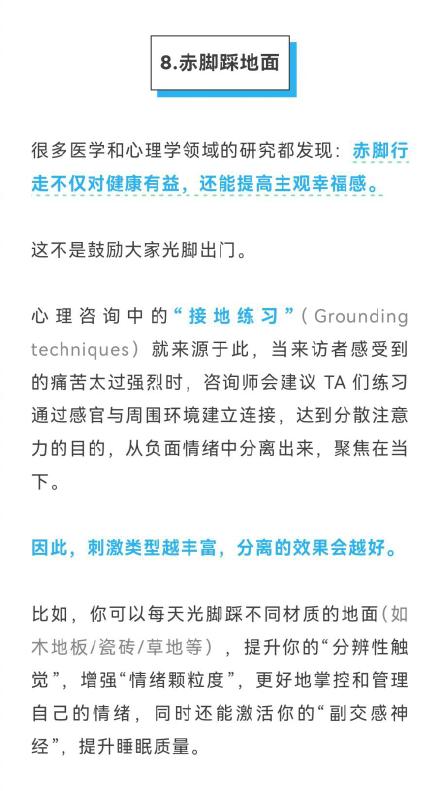 8.赤脚踩地面

很多医学和心理学领域的研究都发现：赤脚行走不仅对健康有益，还能提高主观幸福感。

这不是鼓励大家光脚出门。

心理咨询中的“接地练习”（Grounding techniques）就来源于此，当来访者感受到的痛苦太过强烈时，咨询师会建议 TA 们练习通过感官与周围环境建立连接，达到分散注意力的目的，从负面情绪中分离出来，聚焦在当下。

因此，刺激类型越丰富，分离的效果会越好。

比如，你可以每天光脚踩不同材质的地面（如木地板/瓷砖/草地等），提升你的“分辨性触觉”，增强“情绪颗粒度”，更好地掌控和管理自己的情绪，同时还能激活你的“副交感神经”，提升睡眠质量。